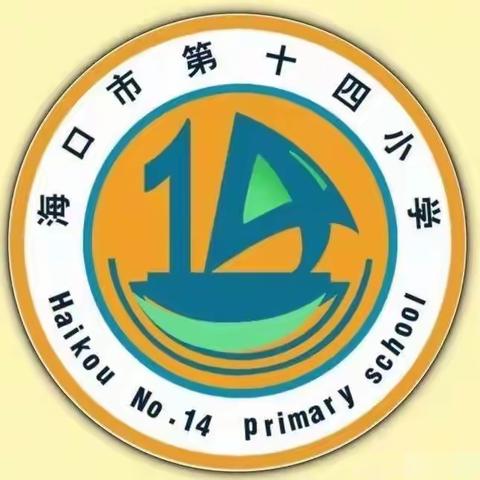 海口市第十四小学

14

Haikou No.14 primary school